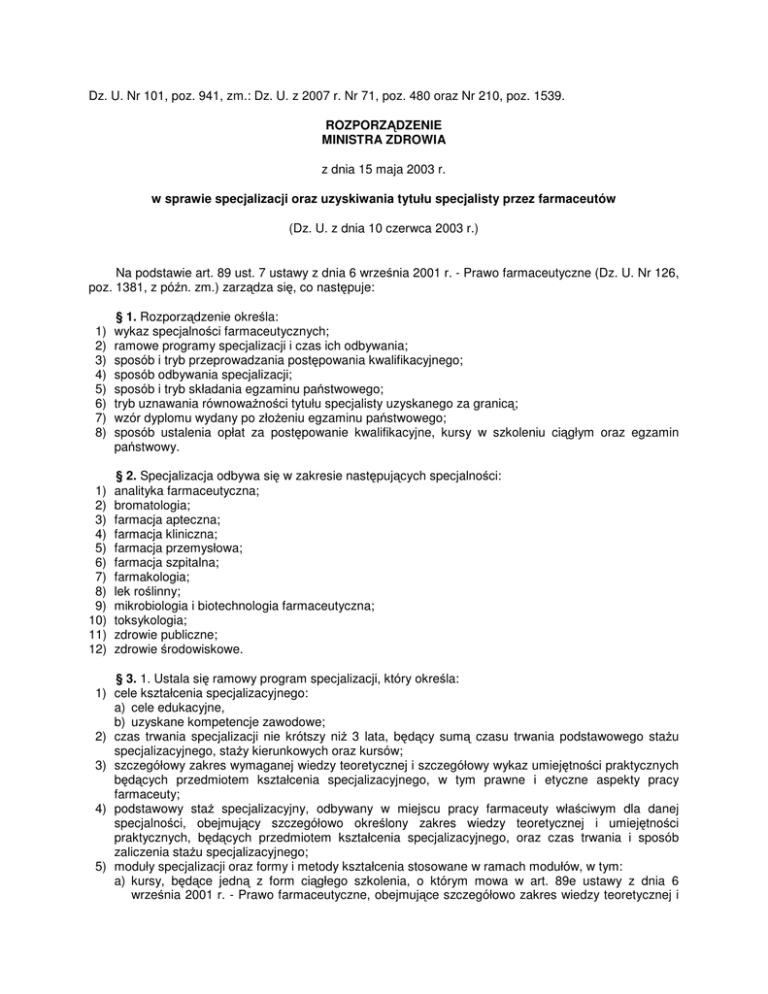 Dz. U. Nr 101, poz. 941, zm.: Dz. U. z 2007 r. Nr 71, poz. 480 oraz Nr 210, poz. 1539.

ROZPORZĄDZENIE
MINISTRA ZDROWIA

z dnia 15 maja 2003 r.

w sprawie specjalizacji oraz uzyskiwania tytułu specjalisty przez farmaceutów

(Dz. U. z dnia 10 czerwca 2003 r.)

Na podstawie art. 89 ust. 7 ustawy z dnia 6 września 2001 r. - Prawo farmaceutyczne (Dz. U. Nr 126, poz. 1381, z późn. zm.) zarządza się, co następuje:

§ 1. Rozporządzenie określa:
1) wykaz specjalności farmaceutycznych;
2) ramowe programy specjalizacji i czas ich odbywania;
3) sposób i tryb przeprowadzania postępowania kwalifikacyjnego;
4) sposób odbywania specjalizacji;
5) sposób i tryb składania egzaminu państwowego;
6) tryb uznawania równoważności tytułu specjalisty uzyskanego za granicą;
7) wzór dyplomu wydany po złożeniu egzaminu państwowego;
8) sposób ustalenia opłat za postępowanie kwalifikacyjne, kursy w szkoleniu ciągłym oraz egzamin państwowy.

§ 2. Specjalizacja odbywa się w zakresie następujących specjalności:
1) analityka farmaceutyczna;
2) bromatologia;
3) farmacja apteczna;
4) farmacja kliniczna;
5) farmacja przemysłowa;
6) farmacja szpitalna;
7) farmakologia;
8) lek roślinny;
9) mikrobiologia i biotechnologia farmaceutyczna;
10) toksykologia;
11) zdrowie publiczne;
12) zdrowie środowiskowe.

§ 3. 1. Ustala się ramowy program specjalizacji, który określa:
1) cele kształcenia specjalizacyjnego:
a) cele edukacyjne,
b) uzyskane kompetencje zawodowe;
2) czas trwania specjalizacji nie krótszy niż 3 lata, będący sumą czasu trwania podstawowego stażu specjalizacyjnego, staży kierunkowych oraz kursów;
3) szczegółowy zakres wymaganej wiedzy teoretycznej i szczegółowy wykaz umiejętności praktycznych będących przedmiotem kształcenia specjalizacyjnego, w tym prawne i etyczne aspekty pracy farmaceuty;
4) podstawowy staż specjalizacyjny, odbywany w miejscu pracy farmaceuty właściwym dla danej specjalności, obejmujący szczegółowo określony zakres wiedzy teoretycznej i umiejętności praktycznych, będących przedmiotem kształcenia specjalizacyjnego, oraz czas trwania i sposób zaliczenia stażu specjalizacyjnego;
5) moduły specjalizacji oraz formy i metody kształcenia stosowane w ramach modułów, w tym:
a) kursy, będące jedną z form ciągłego szkolenia, o którym mowa w art. 89e ustawy z dnia 6 września 2001 r. - Prawo farmaceutyczne, obejmujące szczegółowo zakres wiedzy teoretycznej i